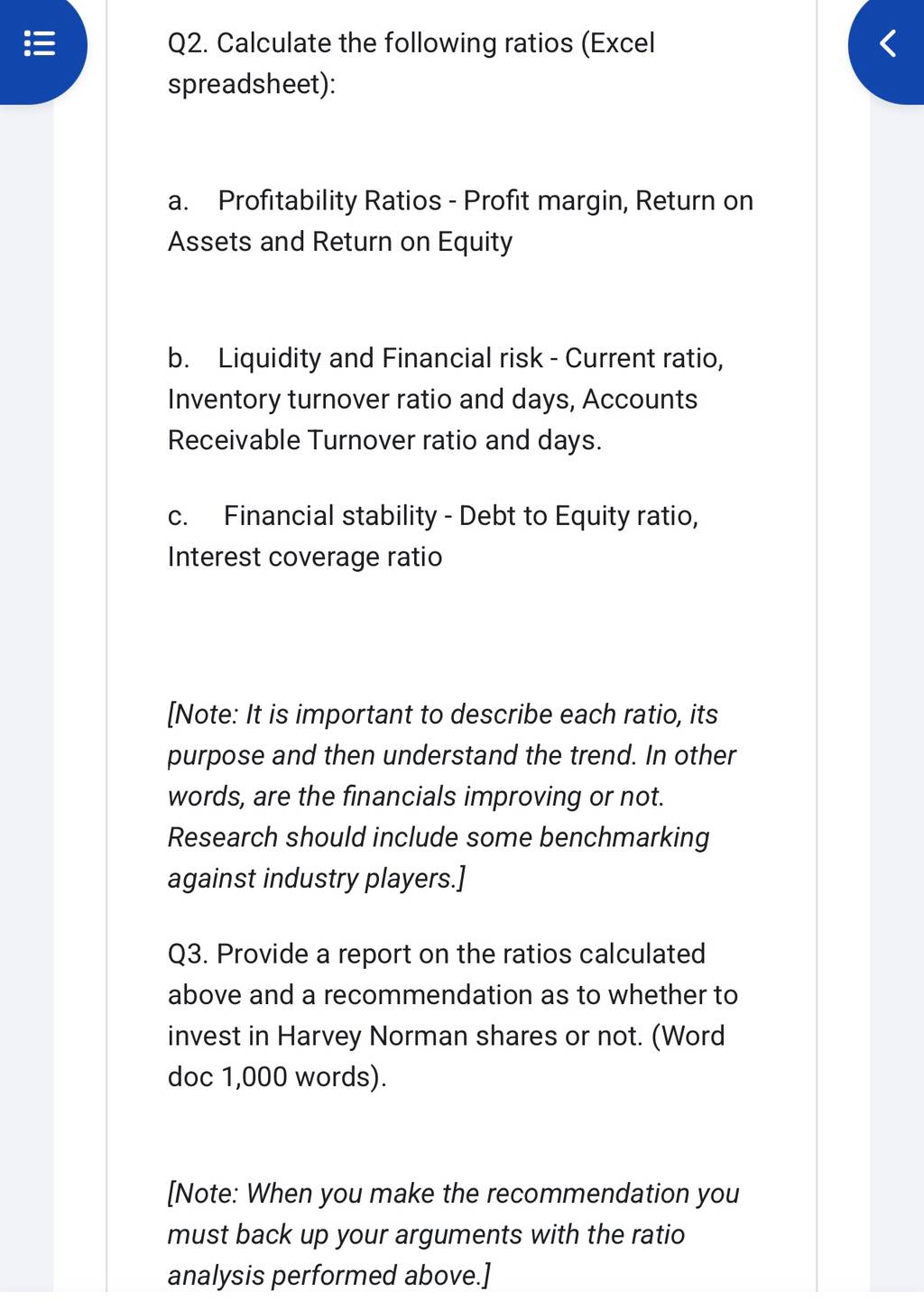 Q2. Calculate the following ratios (Excel spreadsheet):

a. Profitability Ratios - Profit margin, Return on Assets and Return on Equity

b. Liquidity and Financial risk - Current ratio, Inventory turnover ratio and days, Accounts Receivable Turnover ratio and days.

c. Financial stability - Debt to Equity ratio, Interest coverage ratio

[Note: It is important to describe each ratio, its purpose and then understand the trend. In other words, are the financials improving or not. Research should include some benchmarking against industry players.]

Q3. Provide a report on the ratios calculated above and a recommendation as to whether to invest in Harvey Norman shares or not. (Word doc 1,000 words).

[Note: When you make the recommendation you must back up your arguments with the ratio analysis performed above.]